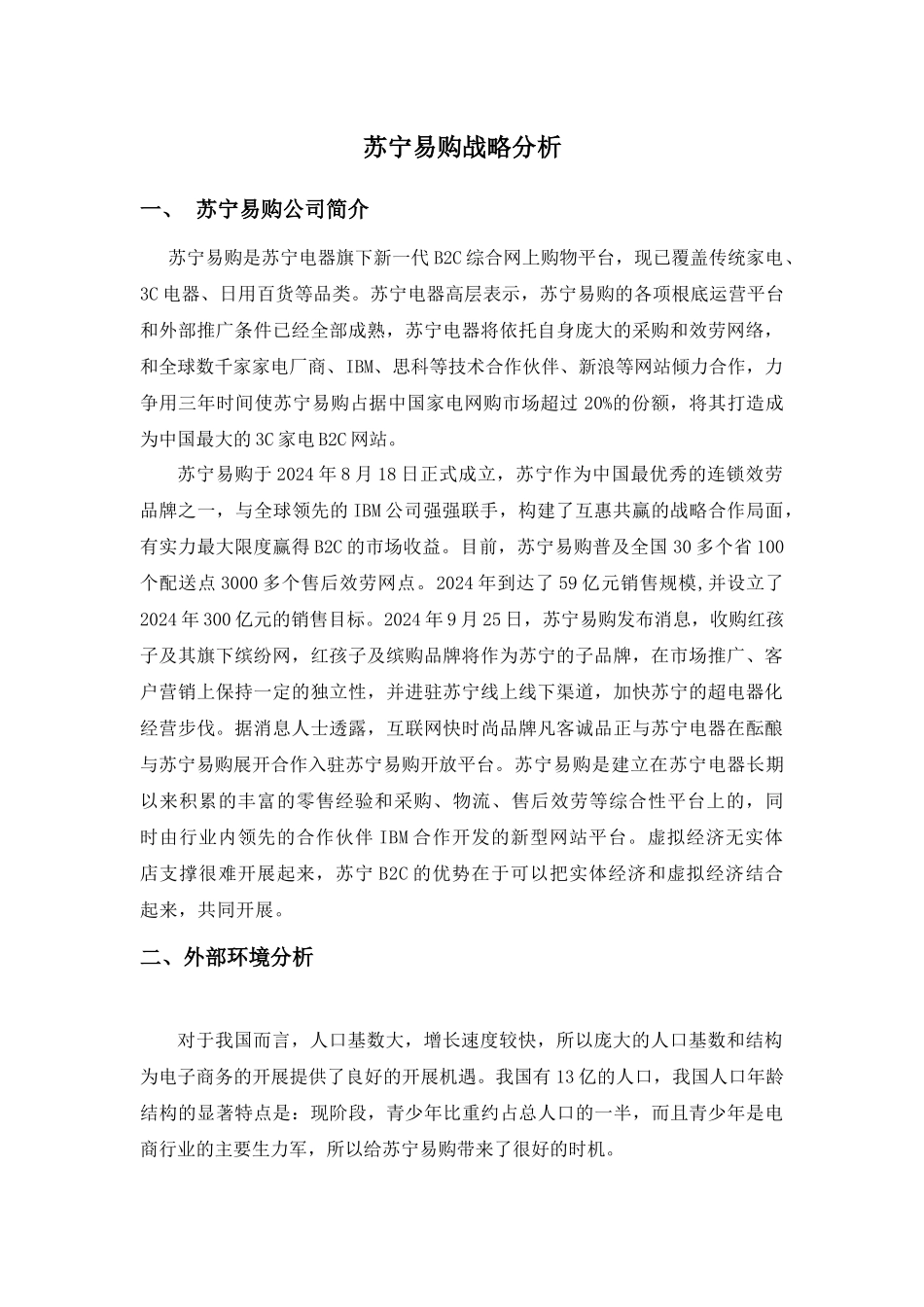 苏宁易购战略分析

一、 苏宁易购公司简介

苏宁易购是苏宁电器旗下新一代 B2C 综合网上购物平台，现已覆盖传统家电、3C 电器、日用百货等品类。苏宁电器高层表示，苏宁易购的各项根底运营平台和外部推广条件已经全部成熟，苏宁电器将依托自身庞大的采购和效劳网络，和全球数千家家电厂商、IBM、思科等技术合作伙伴、新浪等网站倾力合作，力争用三年时间使苏宁易购占据中国家电网购市场超过 20%的份额，将其打造成为中国最大的 3C 家电 B2C 网站。

苏宁易购于 2024 年 8 月 18 日正式成立，苏宁作为中国最优秀的连锁效劳品牌之一，与全球领先的 IBM 公司强强联手，构建了互惠共赢的战略合作局面，有实力最大限度赢得 B2C 的市场收益。目前，苏宁易购普及全国 30 多个省 100 个配送点 3000 多个售后效劳网点。2024 年到达了 59 亿元销售规模,并设立了 2024 年 300 亿元的销售目标。2024 年 9 月 25 日，苏宁易购发布消息，收购红孩子及其旗下缤纷网，红孩子及缤购品牌将作为苏宁的子品牌，在市场推广、客户营销上保持一定的独立性，并进驻苏宁线上线下渠道，加快苏宁的超电器化经营步伐。据消息人士透露，互联网快时尚品牌凡客诚品正与苏宁电器在酝酿与苏宁易购展开合作入驻苏宁易购开放平台。苏宁易购是建立在苏宁电器长期以来积累的丰富的零售经验和采购、物流、售后效劳等综合性平台上的，同时由行业内领先的合作伙伴 IBM 合作开发的新型网站平台。虚拟经济无实体店支撑很难开展起来，苏宁 B2C 的优势在于可以把实体经济和虚拟经济结合起来，共同开展。

二、外部环境分析

对于我国而言，人口基数大，增长速度较快，所以庞大的人口基数和结构为电子商务的开展提供了良好的开展机遇。我国有 13 亿的人口，我国人口年龄结构的显著特点是：现阶段，青少年比重约占总人口的一半，而且青少年是电商行业的主要生力军，所以给苏宁易购带来了很好的时机。